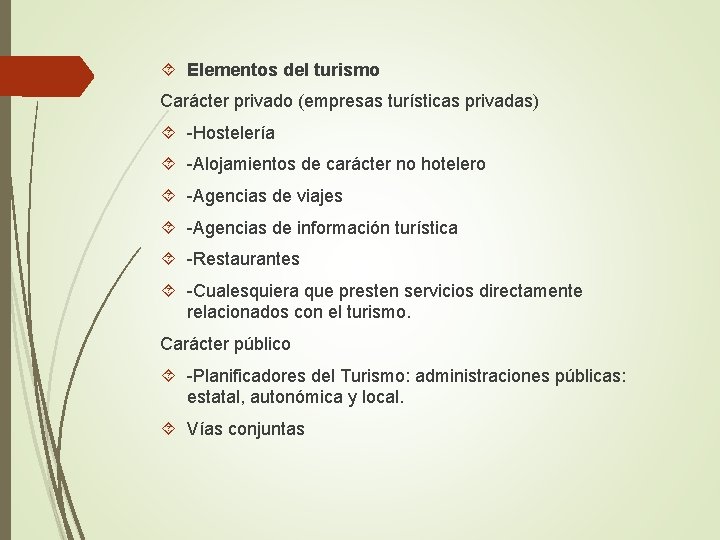 Elementos del turismo

Carácter privado (empresas turísticas privadas)

-Hostelería

-Alojamientos de carácter no hotelero

-Agencias de viajes

-Agencias de información turística

-Restaurantes

-Cualesquiera que presten servicios directamente relacionados con el turismo.

Carácter público

-Planificadores del Turismo: administraciones públicas: estatal, autonómica y local.

Vías conjuntas